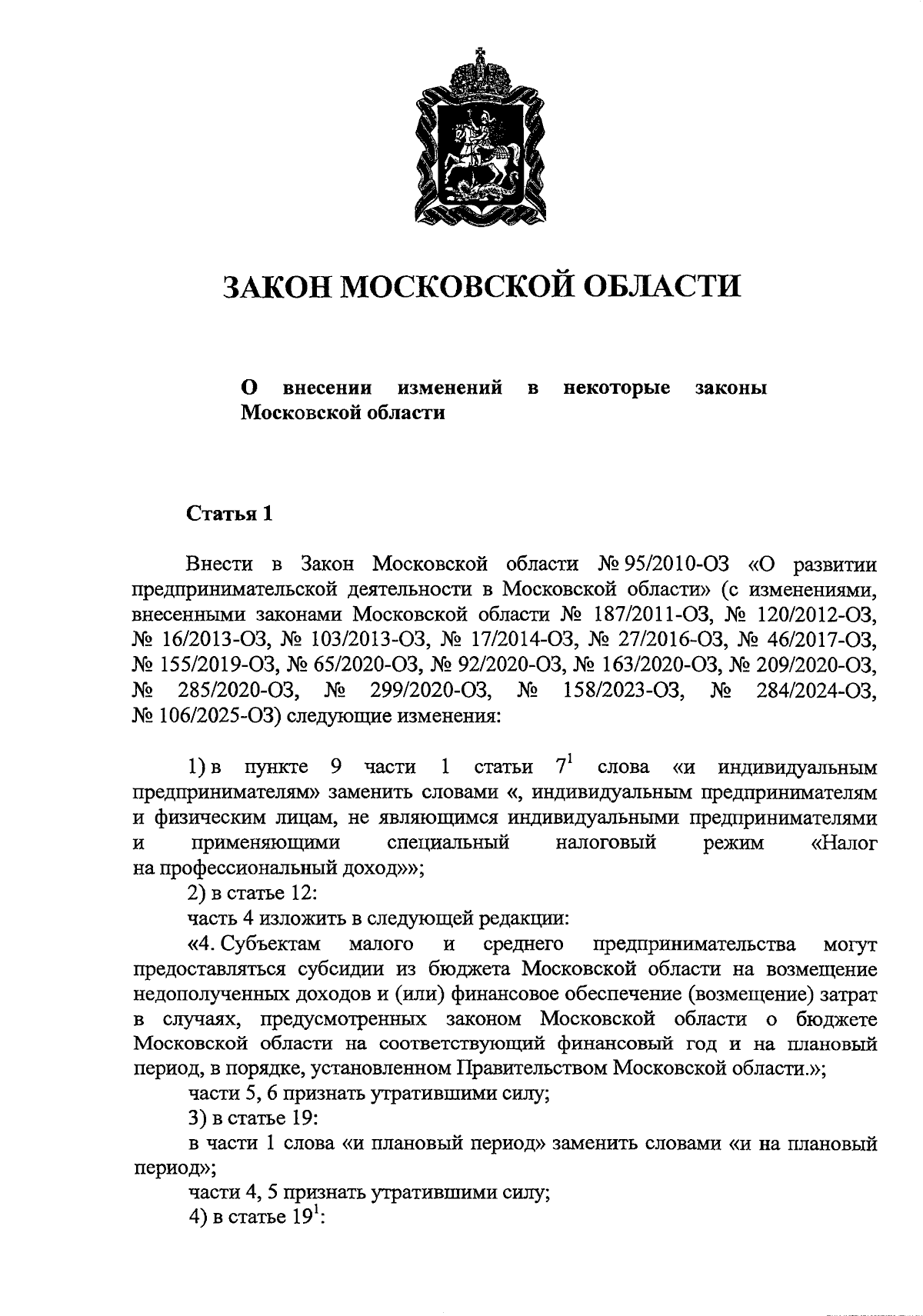 ЗАКОН МОСКОВСКОЙ ОБЛАСТИ

О внесении изменений в некоторые законы Московской области

Статья 1

Внести в Закон Московской области № 95/2010-ОЗ «О развитии предпринимательской деятельности в Московской области» (с изменениями, внесенными законами Московской области № 187/2011-ОЗ, № 120/2012-ОЗ, № 16/2013-ОЗ, № 103/2013-ОЗ, № 17/2014-ОЗ, № 27/2016-ОЗ, № 46/2017-ОЗ, № 155/2019-ОЗ, № 65/2020-ОЗ, № 92/2020-ОЗ, № 163/2020-ОЗ, № 209/2020-ОЗ, № 285/2020-ОЗ, № 299/2020-ОЗ, № 158/2023-ОЗ, № 284/2024-ОЗ, № 106/2025-ОЗ) следующие изменения:

1) в пункте 9 части 1 статьи $7^1$ слова «и индивидуальным предпринимателям» заменить словами «, индивидуальным предпринимателям и физическим лицам, не являющимся индивидуальными предпринимателями и применяющими специальный налоговый режим «Налог на профессиональный доход»»;
2) в статье 12:
часть 4 изложить в следующей редакции:
«4. Субъектам малого и среднего предпринимательства могут предоставляться субсидии из бюджета Московской области на возмещение недополученных доходов и (или) финансовое обеспечение (возмещение) затрат в случаях, предусмотренных законом Московской области о бюджете Московской области на соответствующий финансовый год и на плановый период, в порядке, установленном Правительством Московской области.»;
части 5, 6 признать утратившими силу;
3) в статье 19:
в части 1 слова «и плановый период» заменить словами «и на плановый период»;
части 4, 5 признать утратившими силу;
4) в статье $19^1$: